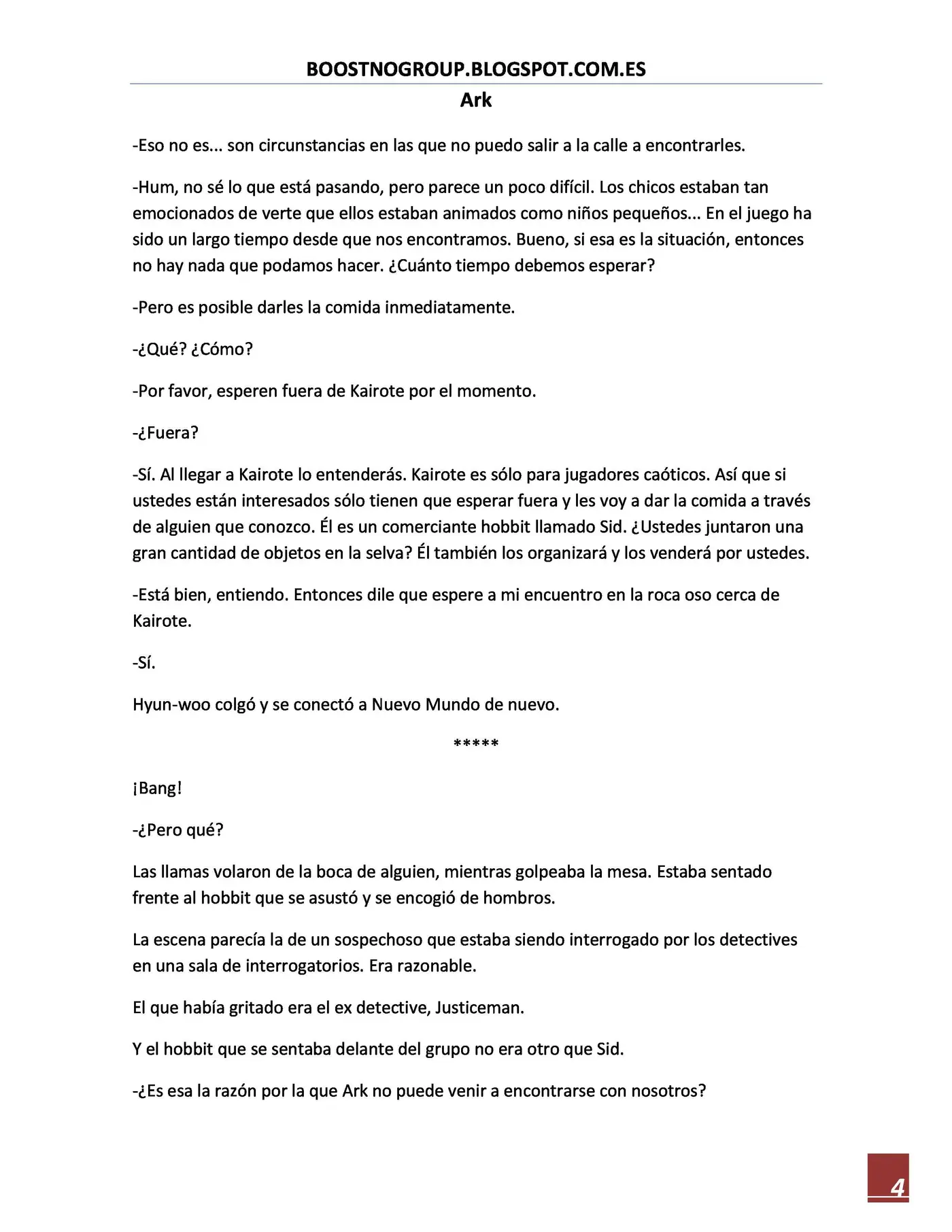 BOOSTNOGROUP.BLOGSPOT.COM.ES

Ark

-Eso no es... son circunstancias en las que no puedo salir a la calle a encontrarles.

-Hum, no sé lo que está pasando, pero parece un poco difícil. Los chicos estaban tan emocionados de verte que ellos estaban animados como niños pequeños... En el juego ha sido un largo tiempo desde que nos encontramos. Bueno, si esa es la situación, entonces no hay nada que podamos hacer. ¿Cuánto tiempo debemos esperar?

-Pero es posible darles la comida inmediatamente.

-¿Qué? ¿Cómo?

-Por favor, esperen fuera de Kairote por el momento.

-¿Fuera?

-Sí. Al llegar a Kairote lo entenderás. Kairote es sólo para jugadores caóticos. Así que si ustedes están interesados sólo tienen que esperar fuera y les voy a dar la comida a través de alguien que conozco. Él es un comerciante hobbit llamado Sid. ¿Ustedes juntaron una gran cantidad de objetos en la selva? Él también los organizará y los venderá por ustedes.

-Está bien, entiendo. Entonces dile que espere a mi encuentro en la roca oso cerca de Kairote.

-Sí.

Hyun-woo colgó y se conectó a Nuevo Mundo de nuevo.

*****

¡Bang!

-¿Pero qué?

Las llamas volaron de la boca de alguien, mientras golpeaba la mesa. Estaba sentado frente al hobbit que se asustó y se encogió de hombros.

La escena parecía la de un sospechoso que estaba siendo interrogado por los detectives en una sala de interrogatorios. Era razonable.

El que había gritado era el ex detective, Justiceman.

Y el hobbit que se sentaba delante del grupo no era otro que Sid.

-¿Es esa la razón por la que Ark no puede venir a encontrarse con nosotros?

4